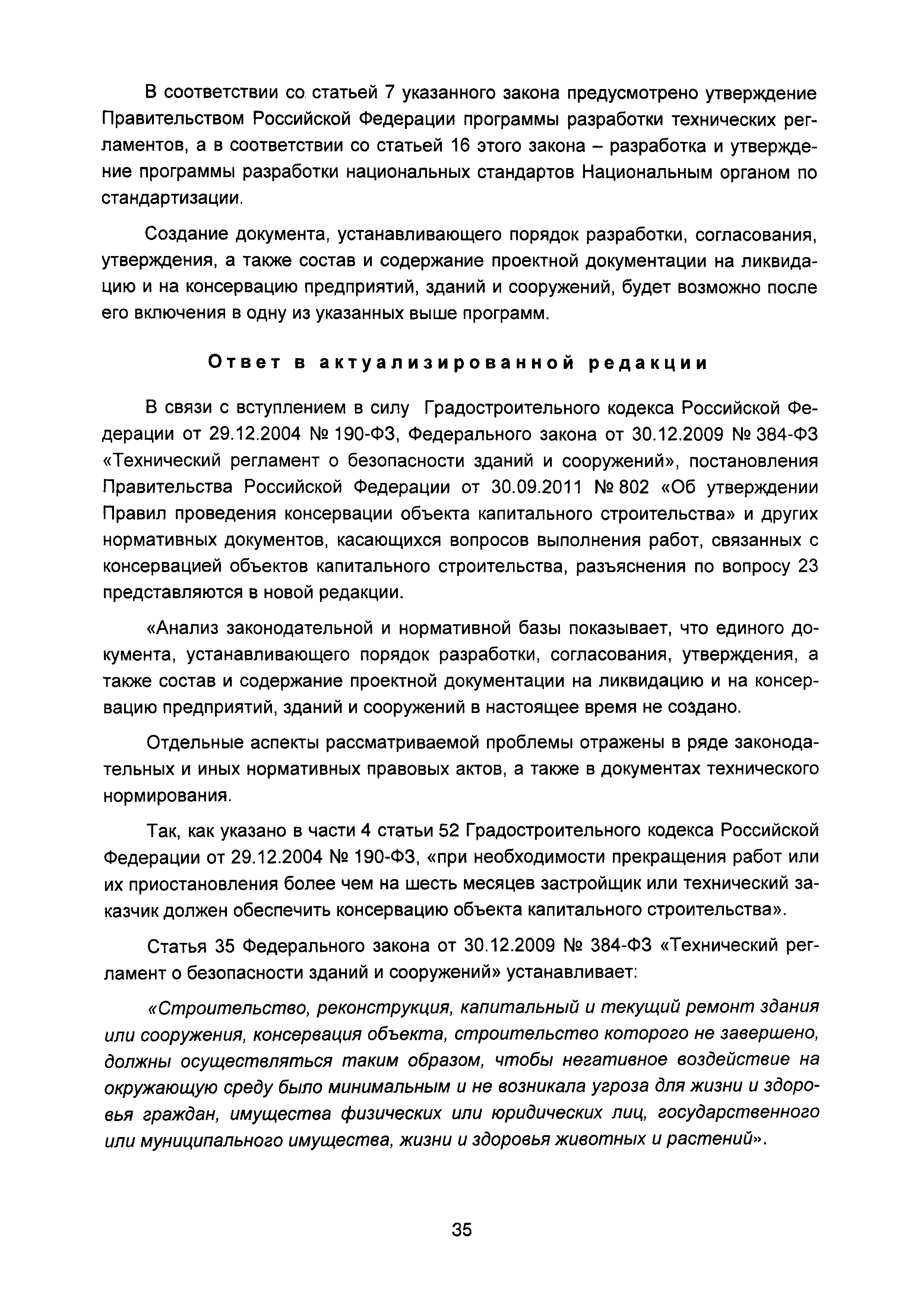 В соответствии со статьей 7 указанного закона предусмотрено утверждение Правительством Российской Федерации программы разработки технических регламентов, а в соответствии со статьей 16 этого закона – разработка и утверждение программы разработки национальных стандартов Национальным органом по стандартизации.

Создание документа, устанавливающего порядок разработки, согласования, утверждения, а также состав и содержание проектной документации на ликвидацию и на консервацию предприятий, зданий и сооружений, будет возможно после его включения в одну из указанных выше программ.

Ответ в актуализированной редакции

В связи с вступлением в силу Градостроительного кодекса Российской Федерации от 29.12.2004 № 190-ФЗ, Федерального закона от 30.12.2009 № 384-ФЗ «Технический регламент о безопасности зданий и сооружений», постановления Правительства Российской Федерации от 30.09.2011 № 802 «Об утверждении Правил проведения консервации объекта капитального строительства» и других нормативных документов, касающихся вопросов выполнения работ, связанных с консервацией объектов капитального строительства, разъяснения по вопросу 23 представляются в новой редакции.

«Анализ законодательной и нормативной базы показывает, что единого документа, устанавливающего порядок разработки, согласования, утверждения, а также состав и содержание проектной документации на ликвидацию и на консервацию предприятий, зданий и сооружений в настоящее время не создано.

Отдельные аспекты рассматриваемой проблемы отражены в ряде законодательных и иных нормативных правовых актов, а также в документах технического нормирования.

Так, как указано в части 4 статьи 52 Градостроительного кодекса Российской Федерации от 29.12.2004 № 190-ФЗ, «при необходимости прекращения работ или их приостановления более чем на шесть месяцев застройщик или технический заказчик должен обеспечить консервацию объекта капитального строительства».

Статья 35 Федерального закона от 30.12.2009 № 384-ФЗ «Технический регламент о безопасности зданий и сооружений» устанавливает:

«Строительство, реконструкция, капитальный и текущий ремонт здания или сооружения, консервация объекта, строительство которого не завершено, должны осуществляться таким образом, чтобы негативное воздействие на окружающую среду было минимальным и не возникала угроза для жизни и здоровья граждан, имущества физических или юридических лиц, государственного или муниципального имущества, жизни и здоровья животных и растений».

35